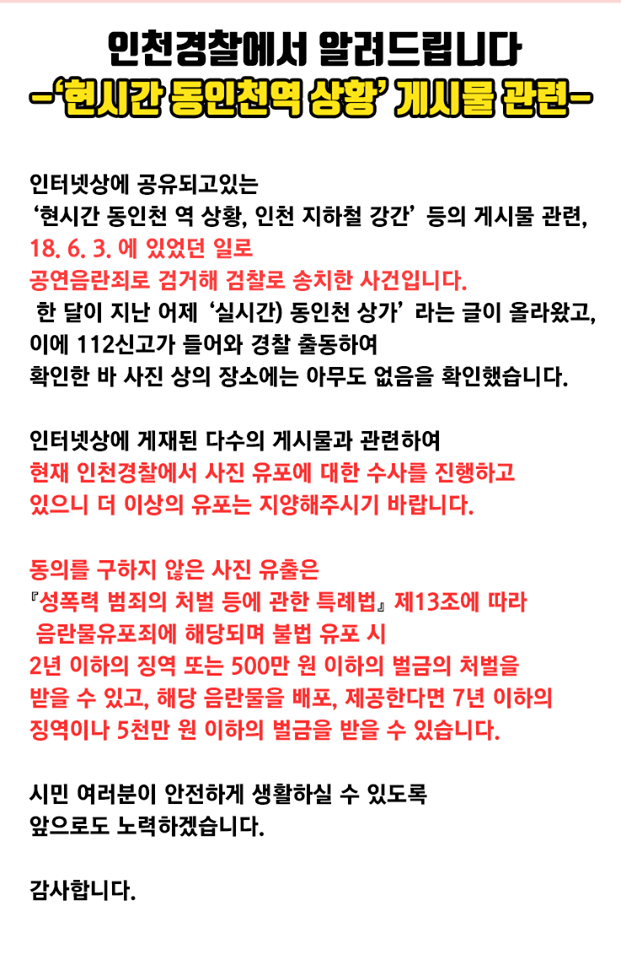 인천경찰에서 알려드립니다
-'현시간 동인천역 상황' 게시물 관련-

인터넷상에 공유되고있는
'현시간 동인천 역 상황, 인천 지하철 강간' 등의 게시물 관련,
18. 6. 3. 에 있었던 일로
공연음란죄로 검거해 검찰로 송치한 사건입니다.
한 달이 지난 어제 '실시간) 동인천 상가' 라는 글이 올라왔고,
이에 112신고가 들어와 경찰 출동하여
확인한 바 사진 상의 장소에는 아무도 없음을 확인했습니다.

인터넷상에 게재된 다수의 게시물과 관련하여
현재 인천경찰에서 사진 유포에 대한 수사를 진행하고
있으니 더 이상의 유포는 지양해주시기 바랍니다.

동의를 구하지 않은 사진 유출은
『성폭력 범죄의 처벌 등에 관한 특례법』 제13조에 따라
음란물유포죄에 해당되며 불법 유포 시
2년 이하의 징역 또는 500만 원 이하의 벌금의 처벌을
받을 수 있고, 해당 음란물을 배포, 제공한다면 7년 이하의
징역이나 5천만 원 이하의 벌금을 받을 수 있습니다.

시민 여러분이 안전하게 생활하실 수 있도록
앞으로도 노력하겠습니다.

감사합니다.